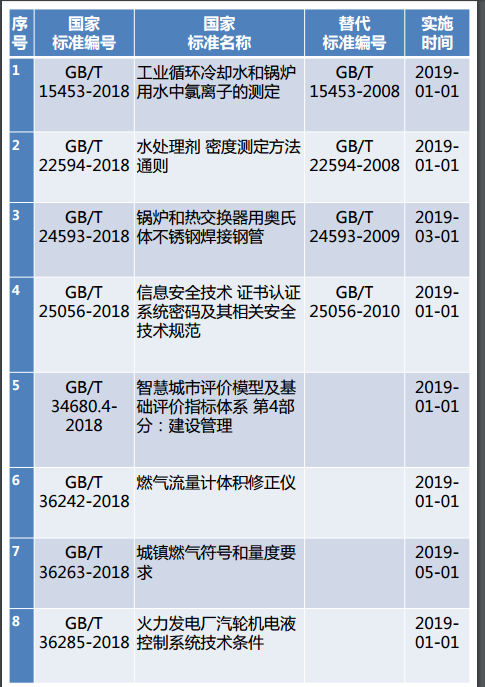 | 序号 | 国家标准编号 | 国家标准名称 | 替代标准编号 | 实施时间 |
|---|---|---|---|---|
| 1 | GB/T 15453-2018 | 工业循环冷却水和锅炉用水中氯离子的测定 | GB/T 15453-2008 | 2019-01-01 |
| 2 | GB/T 22594-2018 | 水处理剂 密度测定方法通则 | GB/T 22594-2008 | 2019-01-01 |
| 3 | GB/T 24593-2018 | 锅炉和热交换器用奥氏体不锈钢焊接钢管 | GB/T 24593-2009 | 2019-03-01 |
| 4 | GB/T 25056-2018 | 信息安全技术 证书认证系统密码及其相关安全技术规范 | GB/T 25056-2010 | 2019-01-01 |
| 5 | GB/T 34680.4-2018 | 智慧城市评价模型及基础评价指标体系 第4部分：建设管理 |  | 2019-01-01 |
| 6 | GB/T 36242-2018 | 燃气流量计体积修正仪 |  | 2019-01-01 |
| 7 | GB/T 36263-2018 | 城镇燃气符号和量度要求 |  | 2019-05-01 |
| 8 | GB/T 36285-2018 | 火力发电厂汽轮机电液控制系统技术条件 |  | 2019-01-01 |